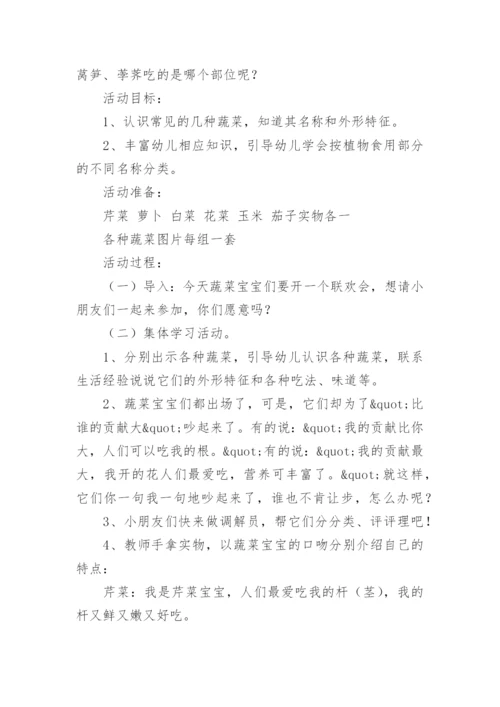 莴笋、荸荠吃的是哪个部位呢？

活动目标：

1、认识常见的几种蔬菜，知道其名称和外形特征。

2、丰富幼儿相应知识，引导幼儿学会按植物食用部分的不同名称分类。

活动准备：

芹菜 萝卜 白菜 花菜 玉米 茄子实物各一

各种蔬菜图片每组一套

活动过程：

（一）导入：今天蔬菜宝宝们要开一个联欢会，想请小朋友们一起来参加，你们愿意吗？

（二）集体学习活动。

1、分别出示各种蔬菜，引导幼儿认识各种蔬菜，联系生活经验说说它们的外形特征和各种吃法、味道等。

2、蔬菜宝宝们都出场了，可是，它们却为了&quot;比谁的贡献大&quot;吵起来了。有的说：&quot;我的贡献比你大，人们可以吃我的根。&quot;有的说：&quot;我的贡献最大，我开的花人们最爱吃，营养可丰富了。&quot;就这样，它们你一句我一句地吵起来了，谁也不肯让步，怎么办呢？

3、小朋友们快来做调解员，帮它们分分类、评评理吧！

4、教师手拿实物，以蔬菜宝宝的口吻分别介绍自己的特点：

芹菜：我是芹菜宝宝，人们最爱吃我的杆（茎），我的杆又鲜又嫩又好吃。